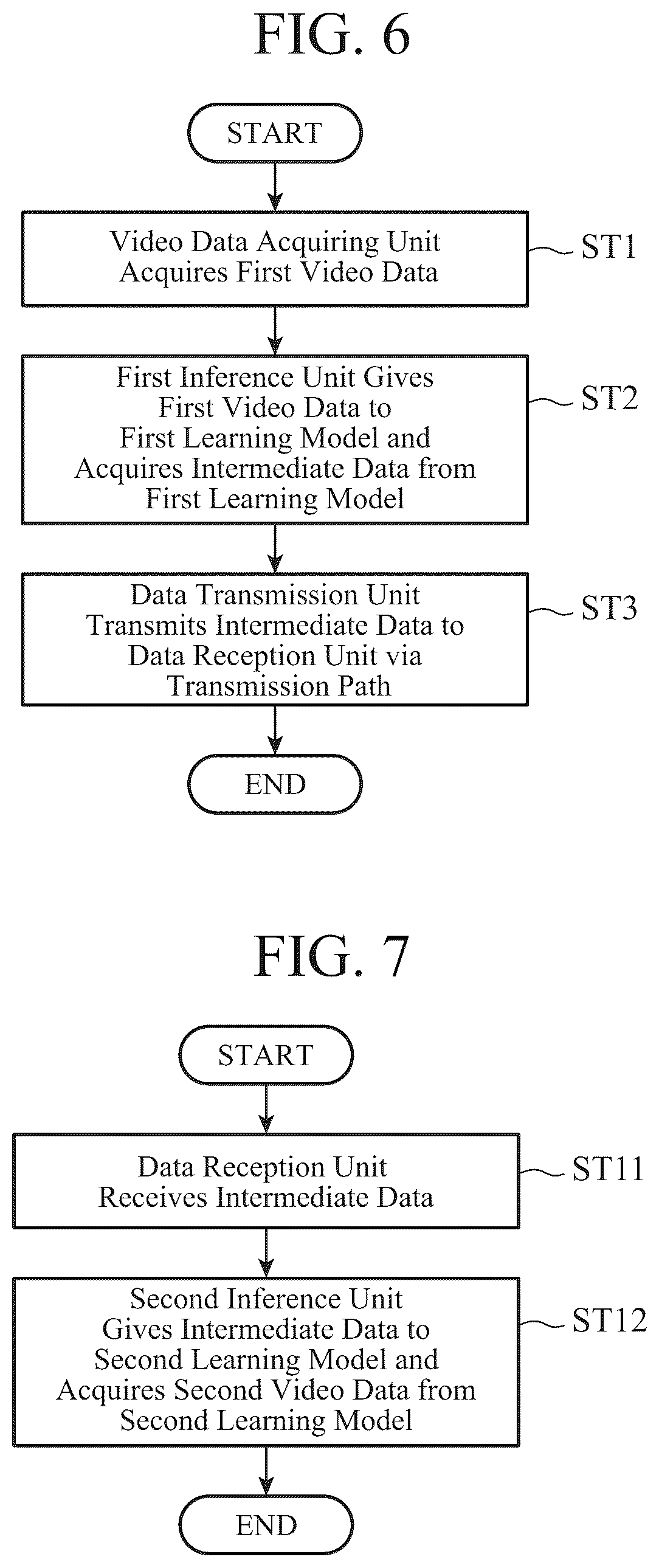 FIG. 6

START

Video Data Acquiring Unit Acquires First Video Data

ST1

First Inference Unit Gives First Video Data to First Learning Model and Acquires Intermediate Data from First Learning Model

ST2

Data Transmission Unit Transmits Intermediate Data to Data Reception Unit via Transmission Path

ST3

END

FIG. 7

START

Data Reception Unit Receives Intermediate Data

ST11

Second Inference Unit Gives Intermediate Data to Second Learning Model and Acquires Second Video Data from Second Learning Model

ST12

END